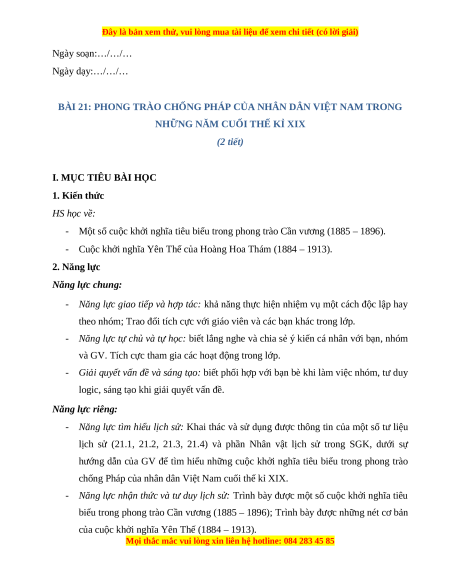 Đây là bản xem thử, vui lòng mua tài liệu để xem chi tiết (có lời giải)

Ngày soạn:…/…/…

Ngày dạy:…/…/…

BÀI 21: PHONG TRÀO CHỐNG PHÁP CỦA NHÂN DÂN VIỆT NAM TRONG NHỮNG NĂM CUỐI THẾ KỈ XIX

(2 tiết)

I. MỤC TIÊU BÀI HỌC

1. Kiến thức

HS học về:

- Một số cuộc khởi nghĩa tiêu biểu trong phong trào Cần vương (1885 – 1896).
- Cuộc khởi nghĩa Yên Thế của Hoàng Hoa Thám (1884 – 1913).

2. Năng lực

Năng lực chung:

- Năng lực giao tiếp và hợp tác: khả năng thực hiện nhiệm vụ một cách độc lập hay theo nhóm; Trao đổi tích cực với giáo viên và các bạn khác trong lớp.
- Năng lực tự chủ và tự học: biết lắng nghe và chia sẻ ý kiến cá nhân với bạn, nhóm và GV. Tích cực tham gia các hoạt động trong lớp.
- Giải quyết vấn đề và sáng tạo: biết phối hợp với bạn bè khi làm việc nhóm, tư duy logic, sáng tạo khi giải quyết vấn đề.

Năng lực riêng:

- Năng lực tìm hiểu lịch sử: Khai thác và sử dụng được thông tin của một số tư liệu lịch sử (21.1, 21.2, 21.3, 21.4) và phần Nhân vật lịch sử trong SGK, dưới sự hướng dẫn của GV để tìm hiểu những cuộc khởi nghĩa tiêu biểu trong phong trào chống Pháp của nhân dân Việt Nam cuối thế kỉ XIX.
- Năng lực nhận thức và tư duy lịch sử: Trình bày được một số cuộc khởi nghĩa tiêu biểu trong phong trào Cần vương (1885 – 1896); Trình bày được những nét cơ bản của cuộc khởi nghĩa Yên Thế (1884 – 1913).

Mọi thắc mắc vui lòng xin liên hệ hotline: 084 283 45 85